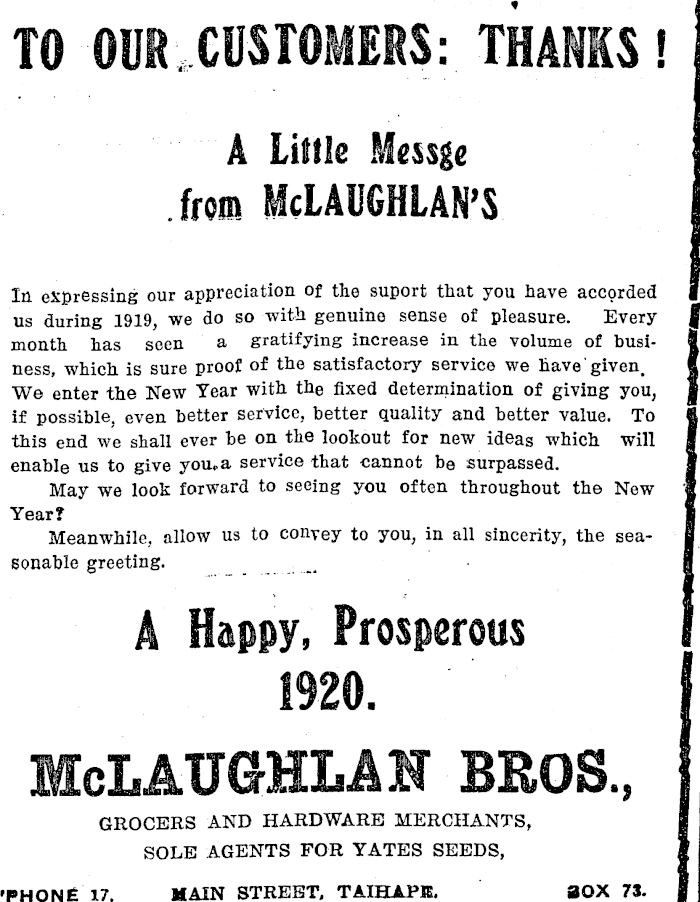 TO OUR CUSTOMERS: THANKS!

A Little Messge
from McLAUGHLAN'S

In expressing our appreciation of the suport that you have accorded us during 1919, we do so with genuine sense of pleasure. Every month has seen a gratifying increase in the volume of business, which is sure proof of the satisfactory service we have given. We enter the New Year with the fixed determination of giving you, if possible, even better service, better quality and better value. To this end we shall ever be on the lookout for new ideas which will enable us to give you a service that cannot be surpassed.

May we look forward to seeing you often throughout the New Year?

Meanwhile, allow us to convey to you, in all sincerity, the seasonable greeting.

A Happy, Prosperous
1920.

McLAUGHLAN BROS.,
GROCERS AND HARDWARE MERCHANTS,
SOLE AGENTS FOR YATES SEEDS,

'PHONE 17. MAIN STREET, TAIHAPE. BOX 73.